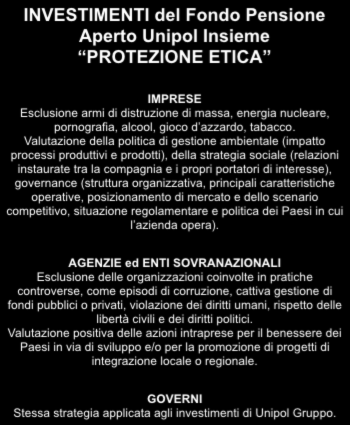 INVESTIMENTI del Fondo Pensione Aperto Unipol Insieme “PROTEZIONE ETICA”

IMPRESE
Esclusione armi di distruzione di massa, energia nucleare, pornografia, alcool, gioco d’azzardo, tabacco.
Valutazione della politica di gestione ambientale (impatto processi produttivi e prodotti), della strategia sociale (relazioni instaurate tra la compagnia e i propri portatori di interesse), governance (struttura organizzativa, principali caratteristiche operative, posizionamento di mercato e dello scenario competitivo, situazione regolamentare e politica dei Paesi in cui l’azienda opera).

AGENZIE ed ENTI SOVRANAZIONALI
Esclusione delle organizzazioni coinvolte in pratiche controverse, come episodi di corruzione, cattiva gestione di fondi pubblici o privati, violazione dei diritti umani, rispetto delle libertà civili e dei diritti politici.
Valutazione positiva delle azioni intraprese per il benessere dei Paesi in via di sviluppo e/o per la promozione di progetti di integrazione locale o regionale.

GOVERNI
Stessa strategia applicata agli investimenti di Unipol Gruppo.